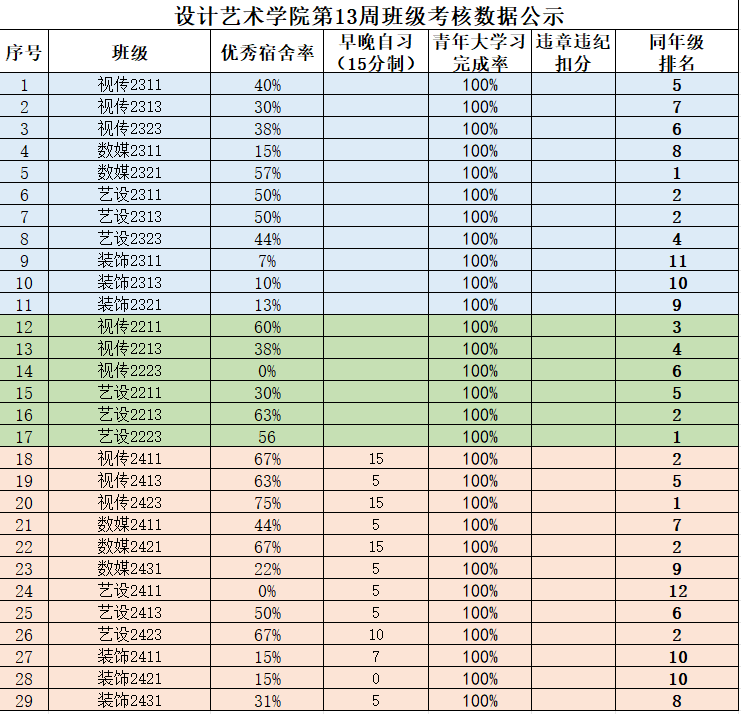 设计艺术学院第13周班级考核数据公示

| 序号 | 班级 | 优秀宿舍率 | 早晚自习（15分制） | 青年大学习完成率 | 违章违纪扣分 | 同年级排名 |
|---|---|---|---|---|---|---|
| 1 | 视传2311 | 40% | | 100% | | 5 |
| 2 | 视传2313 | 30% | | 100% | | 7 |
| 3 | 视传2323 | 38% | | 100% | | 6 |
| 4 | 数媒2311 | 15% | | 100% | | 8 |
| 5 | 数媒2321 | 57% | | 100% | | 1 |
| 6 | 艺设2311 | 50% | | 100% | | 2 |
| 7 | 艺设2313 | 50% | | 100% | | 2 |
| 8 | 艺设2323 | 44% | | 100% | | 4 |
| 9 | 装饰2311 | 7% | | 100% | | 11 |
| 10 | 装饰2313 | 10% | | 100% | | 10 |
| 11 | 装饰2321 | 13% | | 100% | | 9 |
| 12 | 视传2211 | 60% | | 100% | | 3 |
| 13 | 视传2213 | 38% | | 100% | | 4 |
| 14 | 视传2223 | 0% | | 100% | | 6 |
| 15 | 艺设2211 | 30% | | 100% | | 5 |
| 16 | 艺设2213 | 63% | | 100% | | 2 |
| 17 | 艺设2223 | 56 | | 100% | | 1 |
| 18 | 视传2411 | 67% | 15 | 100% | | 2 |
| 19 | 视传2413 | 63% | 5 | 100% | | 5 |
| 20 | 视传2423 | 75% | 15 | 100% | | 1 |
| 21 | 数媒2411 | 44% | 5 | 100% | | 7 |
| 22 | 数媒2421 | 67% | 15 | 100% | | 2 |
| 23 | 数媒2431 | 22% | 5 | 100% | | 9 |
| 24 | 艺设2411 | 0% | 5 | 100% | | 12 |
| 25 | 艺设2413 | 50% | 5 | 100% | | 6 |
| 26 | 艺设2423 | 67% | 10 | 100% | | 2 |
| 27 | 装饰2411 | 15% | 7 | 100% | | 10 |
| 28 | 装饰2421 | 15% | 0 | 100% | | 10 |
| 29 | 装饰2431 | 31% | 5 | 100% | | 8 |